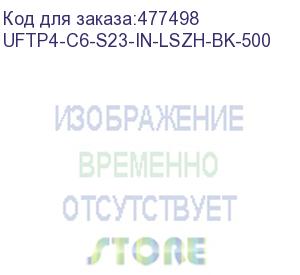 Код для заказа:477498
UFTP4-C6-S23-IN-LSZH-BK-500

ИЗОБРАЖЕНИЕ
ВРЕМЕННО
ОТСУТСТВУЕТ
STORE